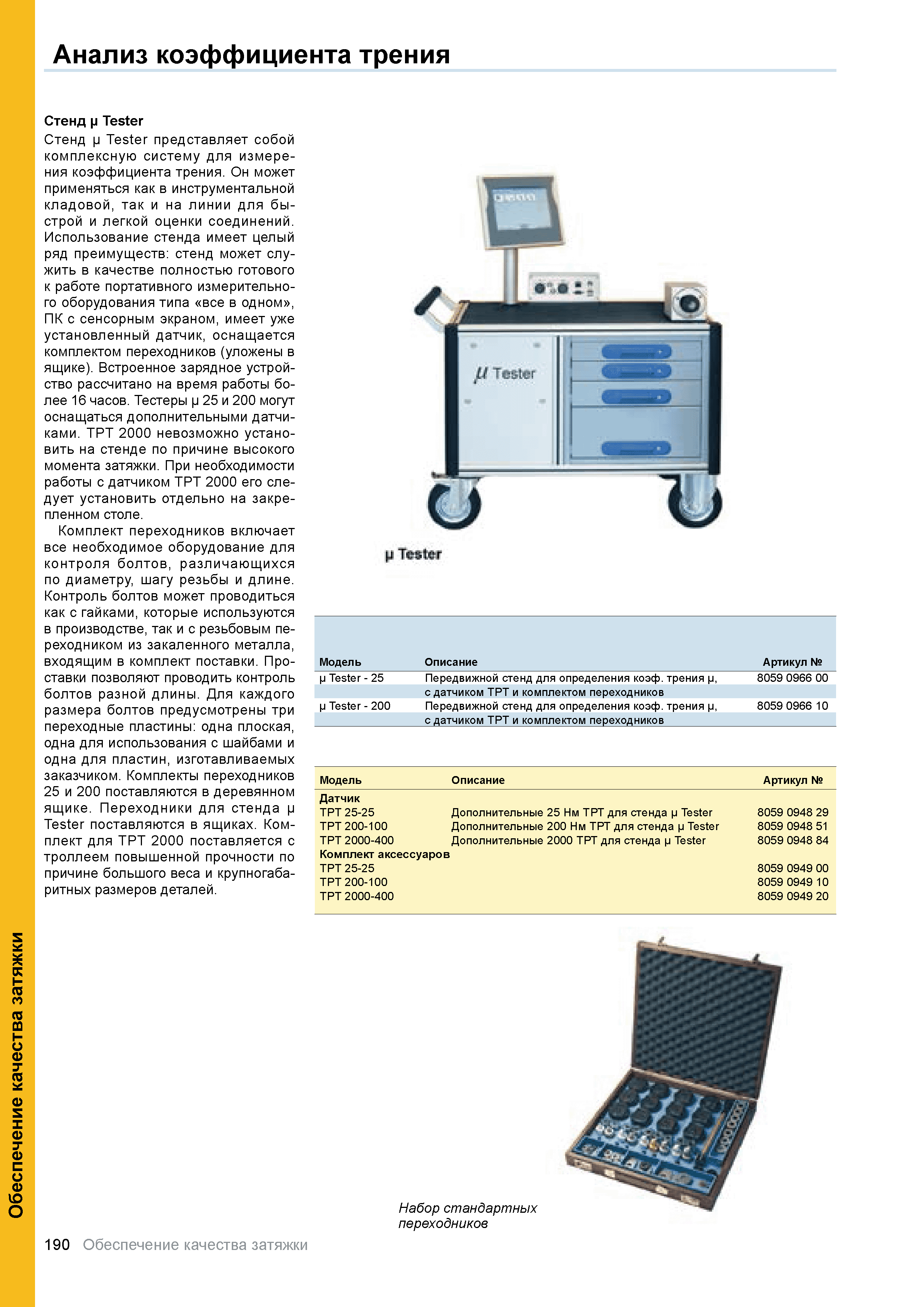 Анализ коэффициента трения

Стенд μ Tester

Стенд μ Tester представляет собой комплексную систему для измерения коэффициента трения. Он может применяться как в инструментальной кладовой, так и на линии для быстрой и легкой оценки соединений. Использование стенда имеет целый ряд преимуществ: стенд может служить в качестве полностью готового к работе портативного измерительного оборудования типа «все в одном», ПК с сенсорным экраном, имеет уже установленный датчик, оснащается комплектом переходников (уложены в ящике). Встроенное зарядное устройство рассчитано на время работы более 16 часов. Тестеры μ 25 и 200 могут оснащаться дополнительными датчиками. TPT 2000 невозможно установить на стенде по причине высокого момента затяжки. При необходимости работы с датчиком TPT 2000 его следует установить отдельно на закрепленном столе.

Комплект переходников включает все необходимое оборудование для контроля болтов, различающихся по диаметру, шагу резьбы и длине. Контроль болтов может проводиться как с гайками, которые используются в производстве, так и с резьбовым переходником из закаленного металла, входящим в комплект поставки. Проставки позволяют проводить контроль болтов разной длины. Для каждого размера болтов предусмотрены три переходные пластины: одна плоская, одна для использования с шайбами и одна для пластин, изготавливаемых заказчиком. Комплекты переходников 25 и 200 поставляются в деревянном ящике. Переходники для стенда μ Tester поставляются в ящиках. Комплект для TPT 2000 поставляется с троллеем повышенной прочности по причине большого веса и крупногабаритных размеров деталей.

μ Tester

μ Tester

| Модель | Описание | Артикул № |
|---|---|---|
| μ Tester - 25 | Передвижной стенд для определения коэф. трения μ, с датчиком TPT и комплектом переходников | 8059 0966 00 |
| μ Tester - 200 | Передвижной стенд для определения коэф. трения μ, с датчиком TPT и комплектом переходников | 8059 0966 10 |

| Модель | Описание | Артикул № |
|---|---|---|
| Датчик | | |
| TPT 25-25 | Дополнительные 25 Нм TPT для стенда μ Tester | 8059 0948 29 |
| TPT 200-100 | Дополнительные 200 Нм TPT для стенда μ Tester | 8059 0948 51 |
| TPT 2000-400 | Дополнительные 2000 TPT для стенда μ Tester | 8059 0948 84 |
| Комплект аксессуаров | | |
| TPT 25-25 | | 8059 0949 00 |
| TPT 200-100 | | 8059 0949 10 |
| TPT 2000-400 | | 8059 0949 20 |

Набор стандартных переходников

Обеспечение качества затяжки

190 Обеспечение качества затяжки